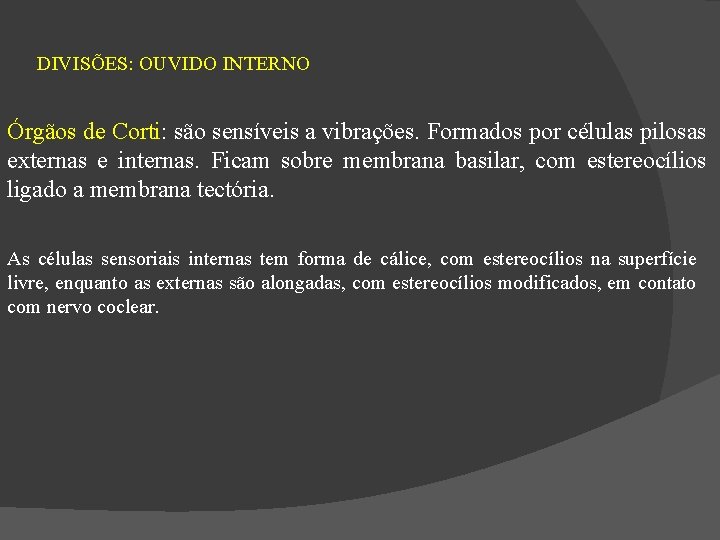 DIVISÕES: OUVIDO INTERNO

Órgãos de Corti: são sensíveis a vibrações. Formados por células pilosas externas e internas. Ficam sobre membrana basilar, com estereocílios ligado a membrana tectória.

As células sensoriais internas tem forma de cálice, com estereocílios na superfície livre, enquanto as externas são alongadas, com estereocílios modificados, em contato com nervo coclear.